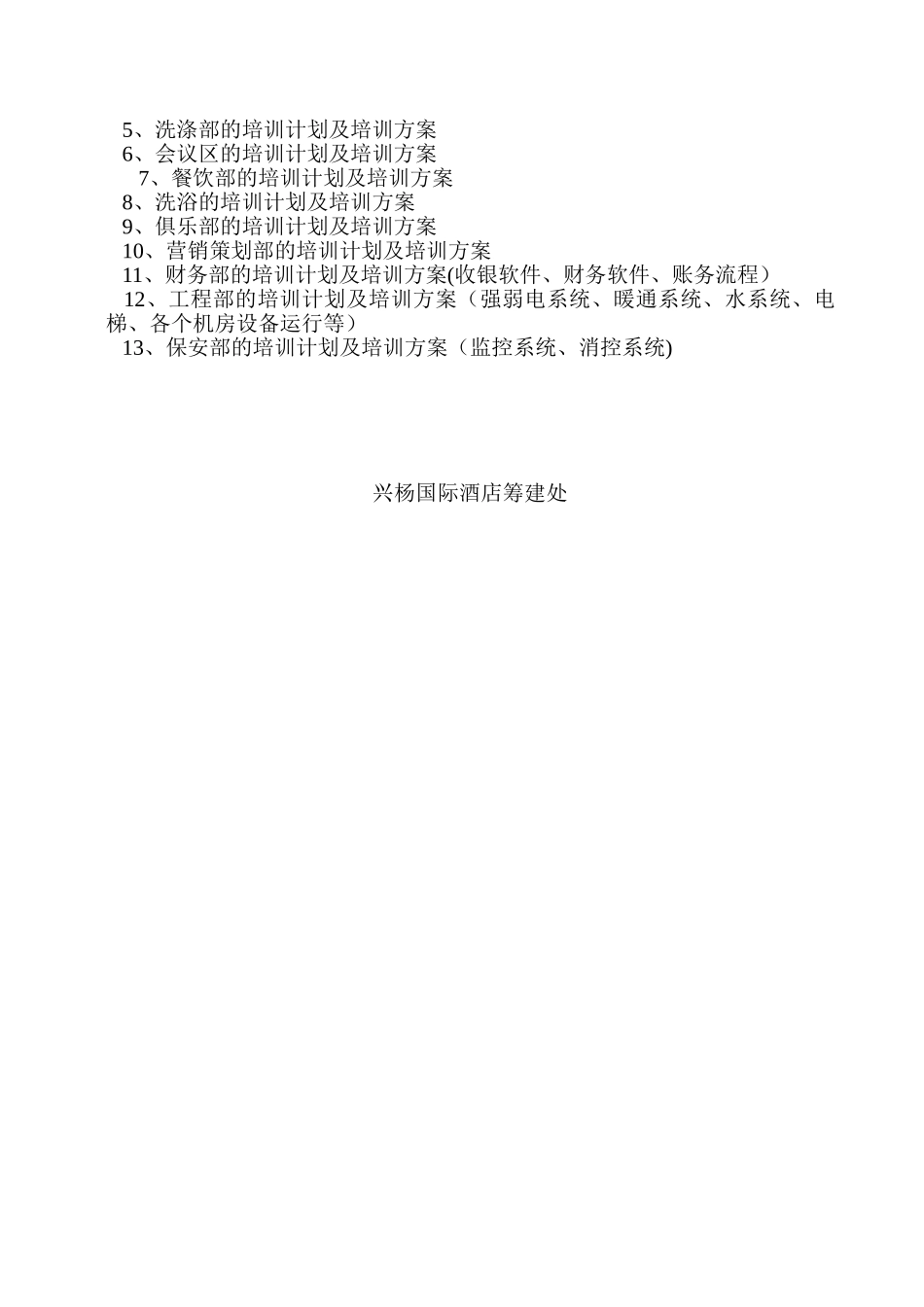 5、洗涤部的培训计划及培训方案
6、会议区的培训计划及培训方案
7、餐饮部的培训计划及培训方案
8、洗浴的培训计划及培训方案
9、俱乐部的培训计划及培训方案
10、营销策划部的培训计划及培训方案
11、财务部的培训计划及培训方案(收银软件、财务软件、账务流程）
12、工程部的培训计划及培训方案（强弱电系统、暖通系统、水系统、电梯、各个机房设备运行等）
13、保安部的培训计划及培训方案（监控系统、消控系统)

兴杨国际酒店筹建处